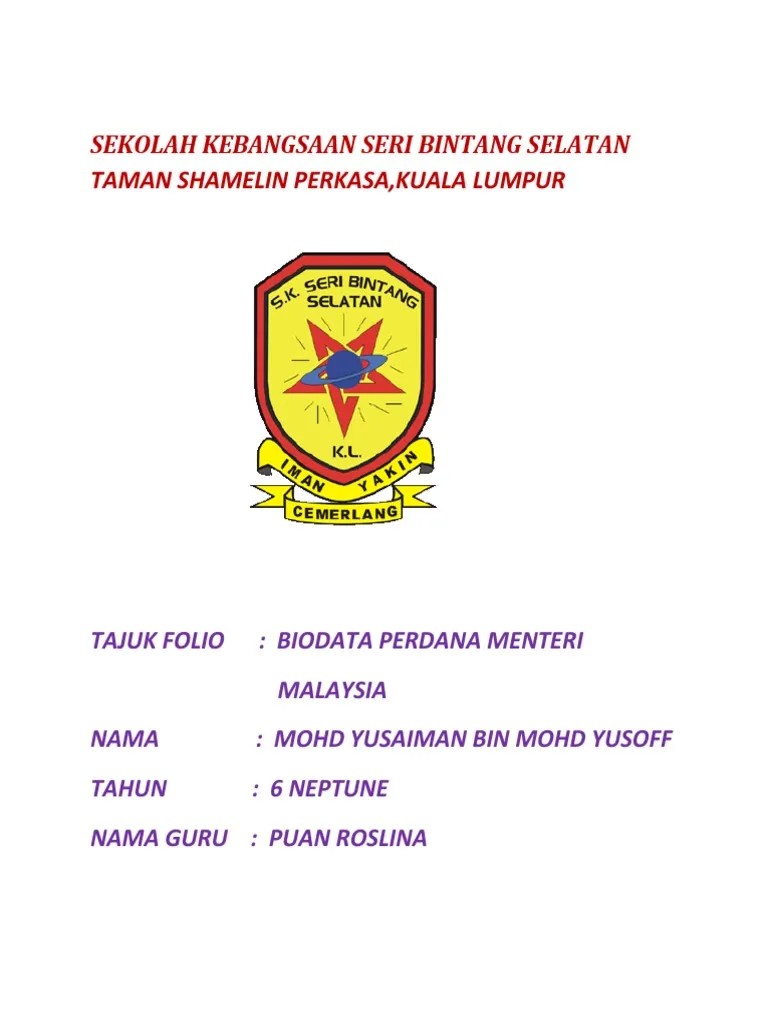 SEKOLAH KEBANGSAAN SERI BINTANG SELATAN
TAMAN SHAMELIN PERKASA,KUALA LUMPUR

S.K. SERI BINTANG SELATAN
K.L.
IMAN YAKIN
CEMERLANG

TAJUK FOLIO : BIODATA PERDANA MENTERI MALAYSIA

NAMA : MOHD YUSAIMAN BIN MOHD YUSOFF

TAHUN : 6 NEPTUNE

NAMA GURU : PUAN ROSLINA